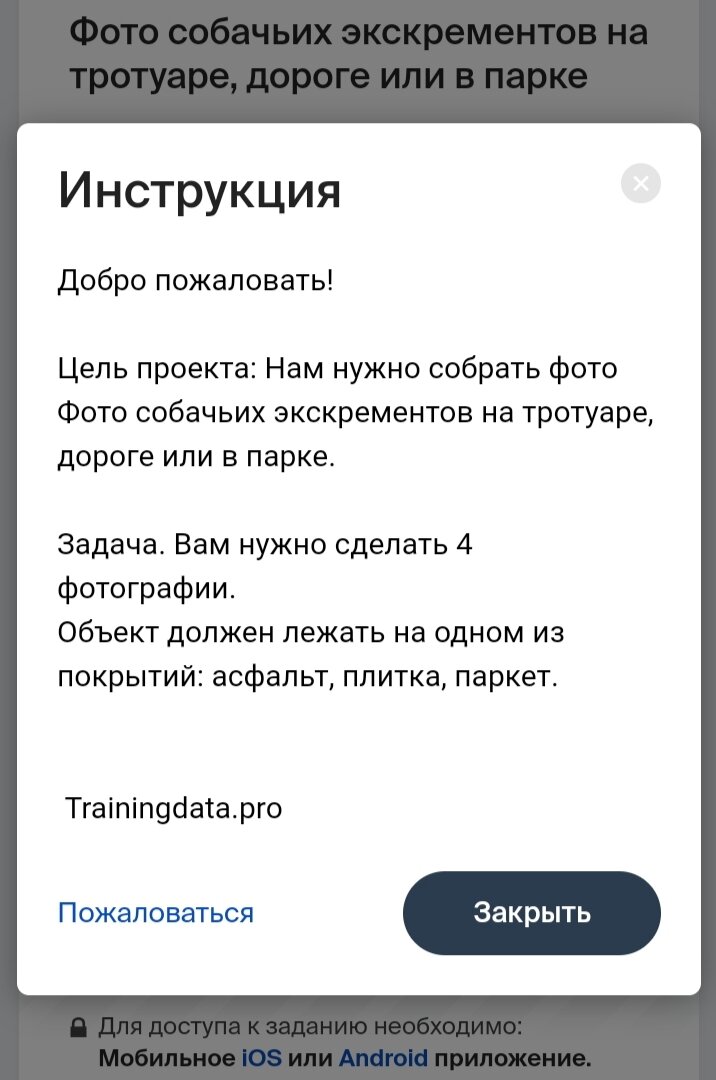 Фото собачьих экскрементов на тротуаре, дороге или в парке

Инструкция

Добро пожаловать!

Цель проекта: Нам нужно собрать фото Фото собачьих экскрементов на тротуаре, дороге или в парке.

Задача. Вам нужно сделать 4 фотографии.
Объект должен лежать на одном из покрытий: асфальт, плитка, паркет.

Trainingdata.pro

Пожаловаться

Закрыть

Для доступа к заданию необходимо:
Мобильное iOS или Android приложение.